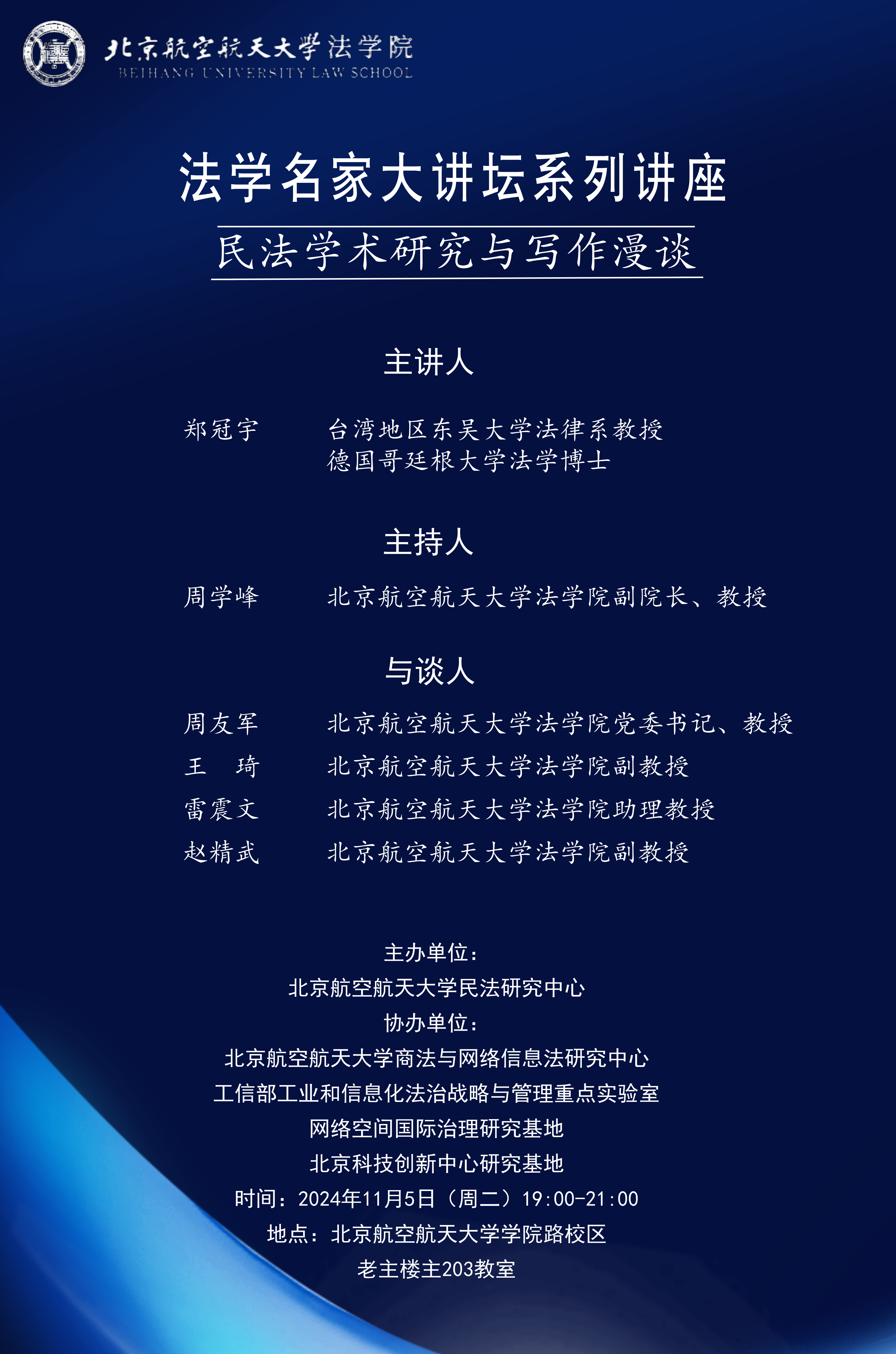 北京航空航天大学法学院
BEIHANG UNIVERSITY LAW SCHOOL

法学名家大讲坛系列讲座

民法学术研究与写作漫谈

主讲人

郑冠宇　台湾地区东吴大学法律系教授
德国哥廷根大学法学博士

主持人

周学峰　北京航空航天大学法学院副院长、教授

与谈人

周友军　北京航空航天大学法学院党委书记、教授
王　琦　北京航空航天大学法学院副教授
雷震文　北京航空航天大学法学院助理教授
赵精武　北京航空航天大学法学院副教授

主办单位：
北京航空航天大学民法研究中心
协办单位：
北京航空航天大学商法与网络信息法研究中心
工信部工业和信息化法治战略与管理重点实验室
网络空间国际治理研究基地
北京科技创新中心研究基地
时间：2024年11月5日（周二）19:00-21:00
地点：北京航空航天大学学院路校区
老主楼主203教室